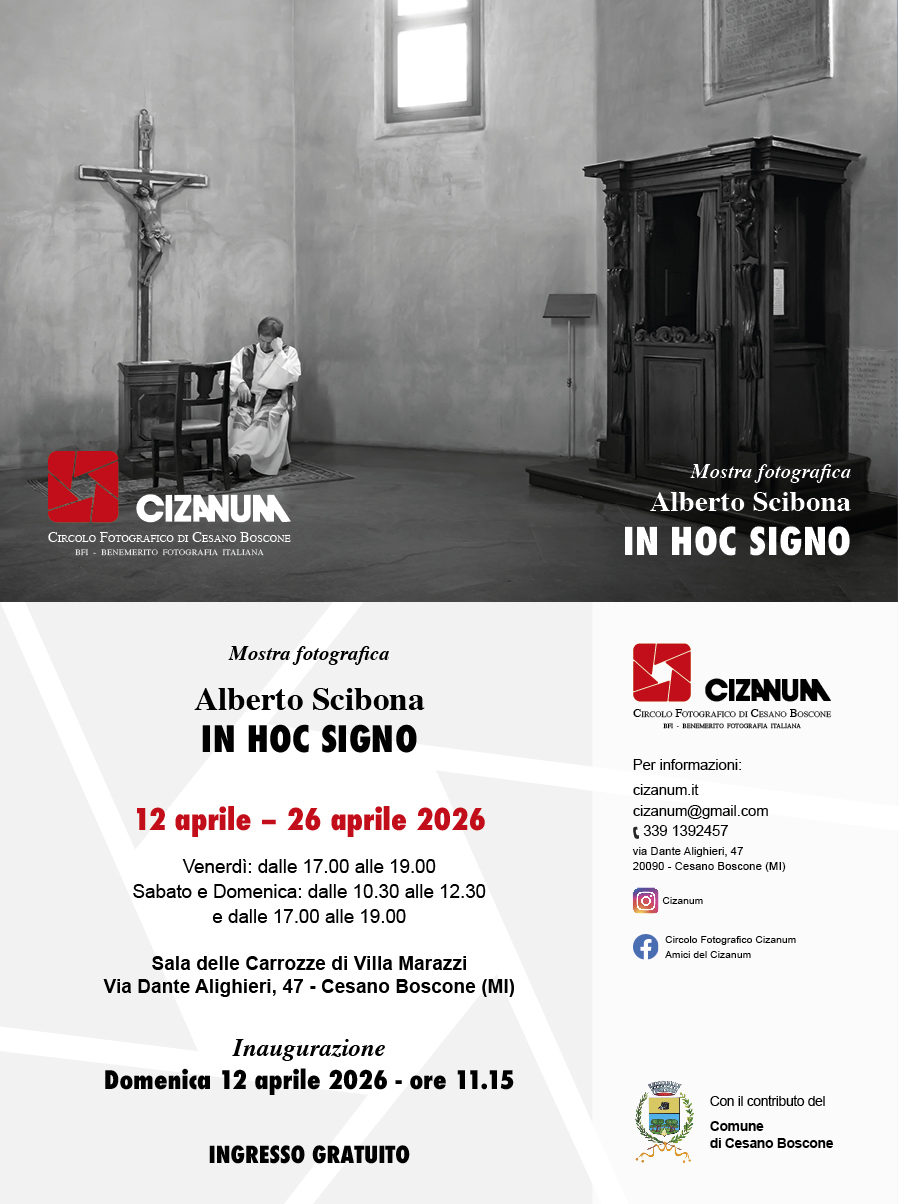 CIZANUM
Circolo Fotografico di Cesano Boscone
BFI - BENEMERITO FOTOGRAFIA ITALIANA

Mostra fotografica
Alberto Scibona
IN HOC SIGNO

Mostra fotografica

Alberto Scibona
IN HOC SIGNO

12 aprile – 26 aprile 2026

Venerdì: dalle 17.00 alle 19.00
Sabato e Domenica: dalle 10.30 alle 12.30
e dalle 17.00 alle 19.00

Sala delle Carrozze di Villa Marazzi
Via Dante Alighieri, 47 - Cesano Boscone (MI)

Inaugurazione
Domenica 12 aprile 2026 - ore 11.15

INGRESSO GRATUITO

CIZANUM
Circolo Fotografico di Cesano Boscone
BFI - BENEMERITO FOTOGRAFIA ITALIANA

Per informazioni:
cizanum.it
cizanum@gmail.com
339 1392457
via Dante Alighieri, 47
20090 - Cesano Boscone (MI)

Cizanum

Circolo Fotografico Cizanum
Amici del Cizanum

Con il contributo del
Comune
di Cesano Boscone